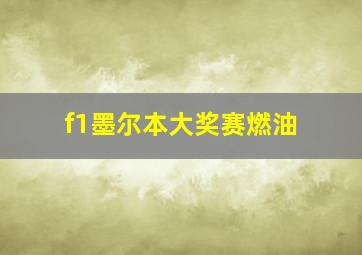 f1墨尔本大奖赛燃油